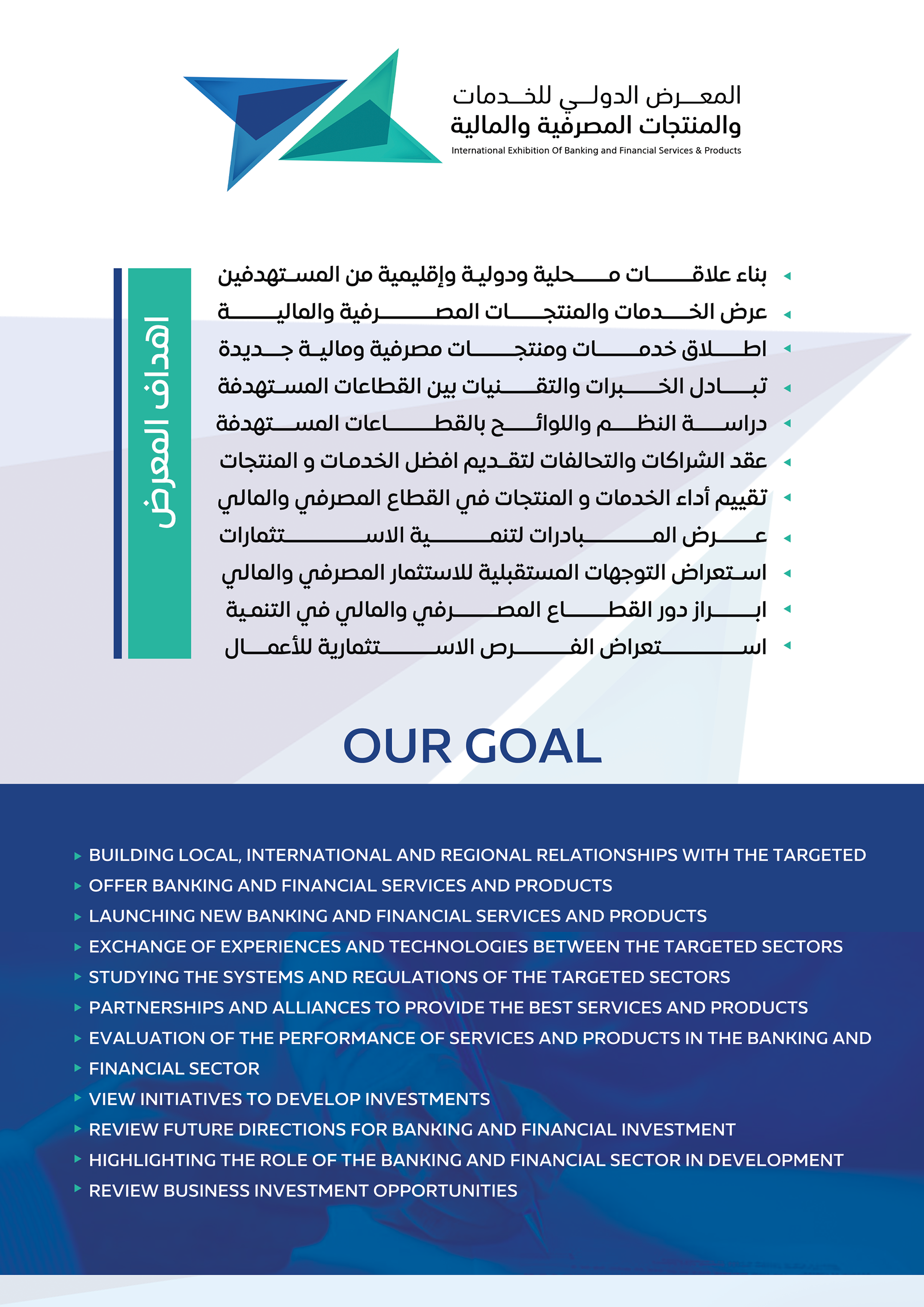 المعرض الدولي للخدمات
والمنتجات المصرفية والمالية
International Exhibition Of Banking and Financial Services & Products

اهداف المعرض

بناء علاقات محلية ودولية وإقليمية من المستهدفين
عرض الخدمات والمنتجات المصرفية والمالية
اطلاق خدمات ومنتجات مصرفية ومالية جديدة
تبادل الخبرات والتقنيات بين القطاعات المستهدفة
دراسة النظم واللوائح بالقطاعات المستهدفة
عقد الشراكات والتحالفات لتقديم افضل الخدمات و المنتجات
تقييم أداء الخدمات و المنتجات في القطاع المصرفي والمالي
عرض المبادرات لتنمية الاستثمارات
استعراض التوجهات المستقبلية للاستثمار المصرفي والمالي
ابراز دور القطاع المصرفي والمالي في التنمية
استعراض الفرص الاستثمارية للأعمال

OUR GOAL

BUILDING LOCAL, INTERNATIONAL AND REGIONAL RELATIONSHIPS WITH THE TARGETED
OFFER BANKING AND FINANCIAL SERVICES AND PRODUCTS
LAUNCHING NEW BANKING AND FINANCIAL SERVICES AND PRODUCTS
EXCHANGE OF EXPERIENCES AND TECHNOLOGIES BETWEEN THE TARGETED SECTORS
STUDYING THE SYSTEMS AND REGULATIONS OF THE TARGETED SECTORS
PARTNERSHIPS AND ALLIANCES TO PROVIDE THE BEST SERVICES AND PRODUCTS
EVALUATION OF THE PERFORMANCE OF SERVICES AND PRODUCTS IN THE BANKING AND
FINANCIAL SECTOR
VIEW INITIATIVES TO DEVELOP INVESTMENTS
REVIEW FUTURE DIRECTIONS FOR BANKING AND FINANCIAL INVESTMENT
HIGHLIGHTING THE ROLE OF THE BANKING AND FINANCIAL SECTOR IN DEVELOPMENT
REVIEW BUSINESS INVESTMENT OPPORTUNITIES